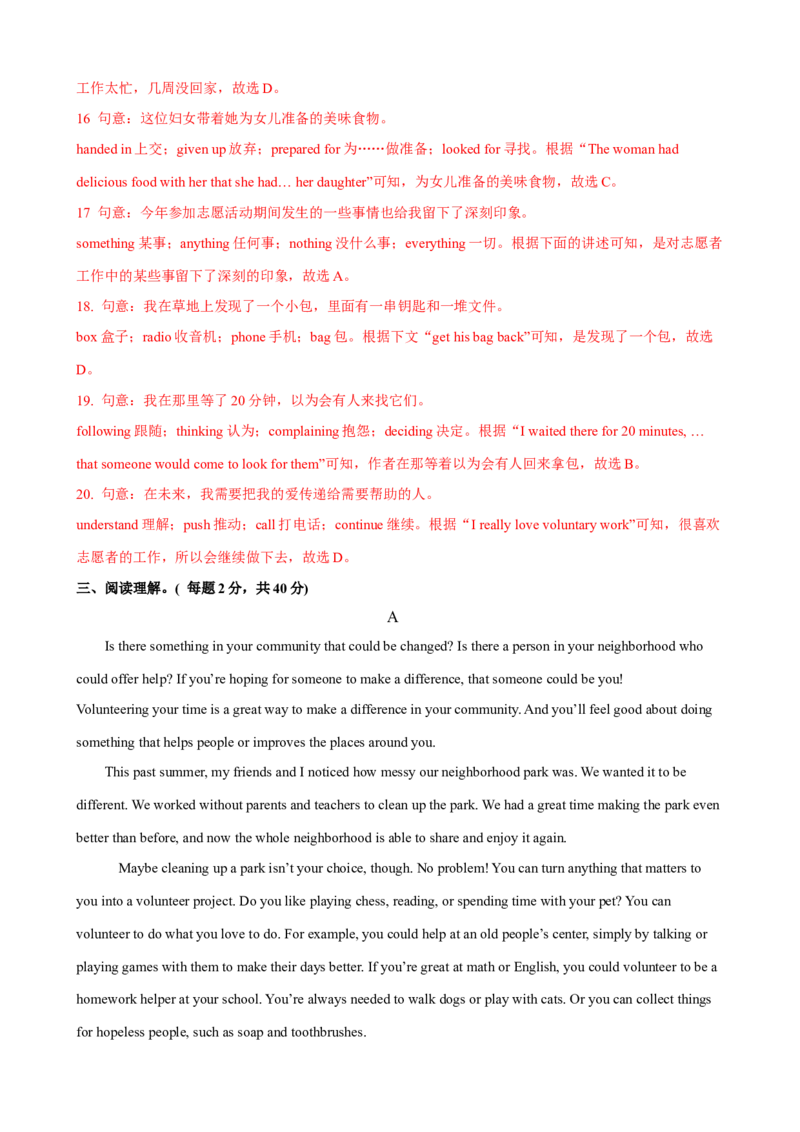 工作太忙，几周没回家，故选D。

16 句意：这位妇女带着她为女儿准备的美味食物。

handed in上交；given up放弃；prepared for为……做准备；looked for寻找。根据“The woman had delicious food with her that she had… her daughter”可知，为女儿准备的美味食物，故选C。

17 句意：今年参加志愿活动期间发生的一些事情也给我留下了深刻印象。

something某事；anything任何事；nothing没什么事；everything一切。根据下面的讲述可知，是对志愿者工作中的某些事留下了深刻的印象，故选A。

18. 句意：我在草地上发现了一个小包，里面有一串钥匙和一堆文件。

box盒子；radio收音机；phone手机；bag包。根据下文“get his bag back”可知，是发现了一个包，故选D。

19. 句意：我在那里等了20分钟，以为会有人来找它们。

following跟随；thinking认为；complaining抱怨；deciding决定。根据“I waited there for 20 minutes, … that someone would come to look for them”可知，作者在那等着以为会有人回来拿包，故选B。

20. 句意：在未来，我需要把我的爱传递给需要帮助的人。

understand理解；push推动；call打电话；continue继续。根据“I really love voluntary work”可知，很喜欢志愿者的工作，所以会继续做下去，故选D。

三、阅读理解。(每题2分，共40分)

A

Is there something in your community that could be changed? Is there a person in your neighborhood who could offer help? If you're hoping for someone to make a difference, that someone could be you!

Volunteering your time is a great way to make a difference in your community. And you'll feel good about doing something that helps people or improves the places around you.

This past summer, my friends and I noticed how messy our neighborhood park was. We wanted it to be different. We worked without parents and teachers to clean up the park. We had a great time making the park even better than before, and now the whole neighborhood is able to share and enjoy it again.

Maybe cleaning up a park isn't your choice, though. No problem! You can turn anything that matters to you into a volunteer project. Do you like playing chess, reading, or spending time with your pet? You can volunteer to do what you love to do. For example, you could help at an old people's center, simply by talking or playing games with them to make their days better. If you're great at math or English, you could volunteer to be a homework helper at your school. You're always needed to walk dogs or play with cats. Or you can collect things for hopeless people, such as soap and toothbrushes.